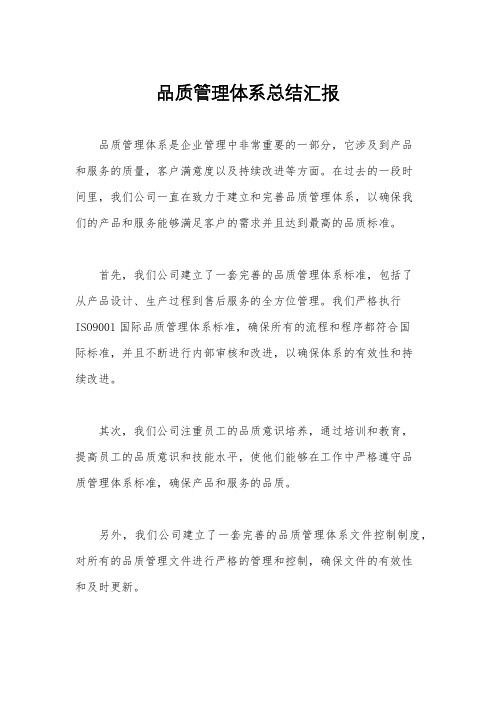 品质管理体系总结汇报

品质管理体系是企业管理中非常重要的一部分，它涉及到产品和服务的质量，客户满意度以及持续改进等方面。在过去的一段时间里，我们公司一直在致力于建立和完善品质管理体系，以确保我们的产品和服务能够满足客户的需求并且达到最高的品质标准。

首先，我们公司建立了一套完善的品质管理体系标准，包括了从产品设计、生产过程到售后服务的全方位管理。我们严格执行ISO9001国际品质管理体系标准，确保所有的流程和程序都符合国际标准，并且不断进行内部审核和改进，以确保体系的有效性和持续改进。

其次，我们公司注重员工的品质意识培养，通过培训和教育，提高员工的品质意识和技能水平，使他们能够在工作中严格遵守品质管理体系标准，确保产品和服务的品质。

另外，我们公司建立了一套完善的品质管理体系文件控制制度，对所有的品质管理文件进行严格的管理和控制，确保文件的有效性和及时更新。